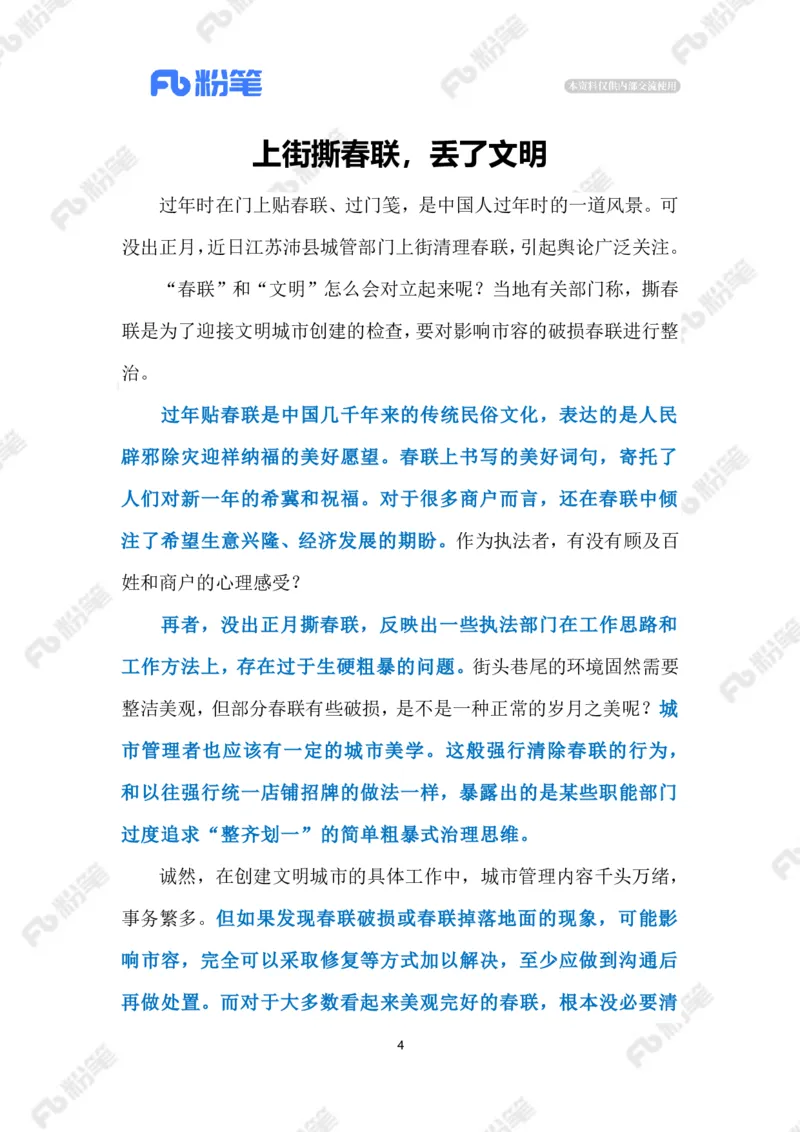 Fb 粉笔

本资料仅供内部交流使用

上街撕春联，丢了文明

过年时在门上贴春联、过门笺，是中国人过年时的一道风景。可没出正月，近日江苏沛县城管部门上街清理春联，引起舆论广泛关注。

“春联”和“文明”怎么会对立起来呢？当地有关部门称，撕春联是为了迎接文明城市创建的检查，要对影响市容的破损春联进行整治。

过年贴春联是中国几千年来的传统民俗文化，表达的是人民辟邪除灾迎祥纳福的美好愿望。春联上书写的美好词句，寄托了人们对新一年的希冀和祝福。对于很多商户而言，还在春联中倾注了希望生意兴隆、经济发展的期盼。作为执法者，有没有顾及百姓和商户的心理感受？

再者，没出正月撕春联，反映出一些执法部门在工作思路和工作方法上，存在过于生硬粗暴的问题。街头巷尾的环境固然需要整洁美观，但部分春联有些破损，是不是一种正常的岁月之美呢？城市管理者也应该有一定的城市美学。这般强行清除春联的行为，和以往强行统一店铺招牌的做法一样，暴露出的是某些职能部门过度追求“整齐划一”的简单粗暴式治理思维。

诚然，在创建文明城市的具体工作中，城市管理内容千头万绪，事务繁多。但如果发现春联破损或春联掉落地面的现象，可能影响市容，完全可以采取修复等方式加以解决，至少应做到沟通后再做处置。而对于大多数看起来美观完好的春联，根本没必要清

4